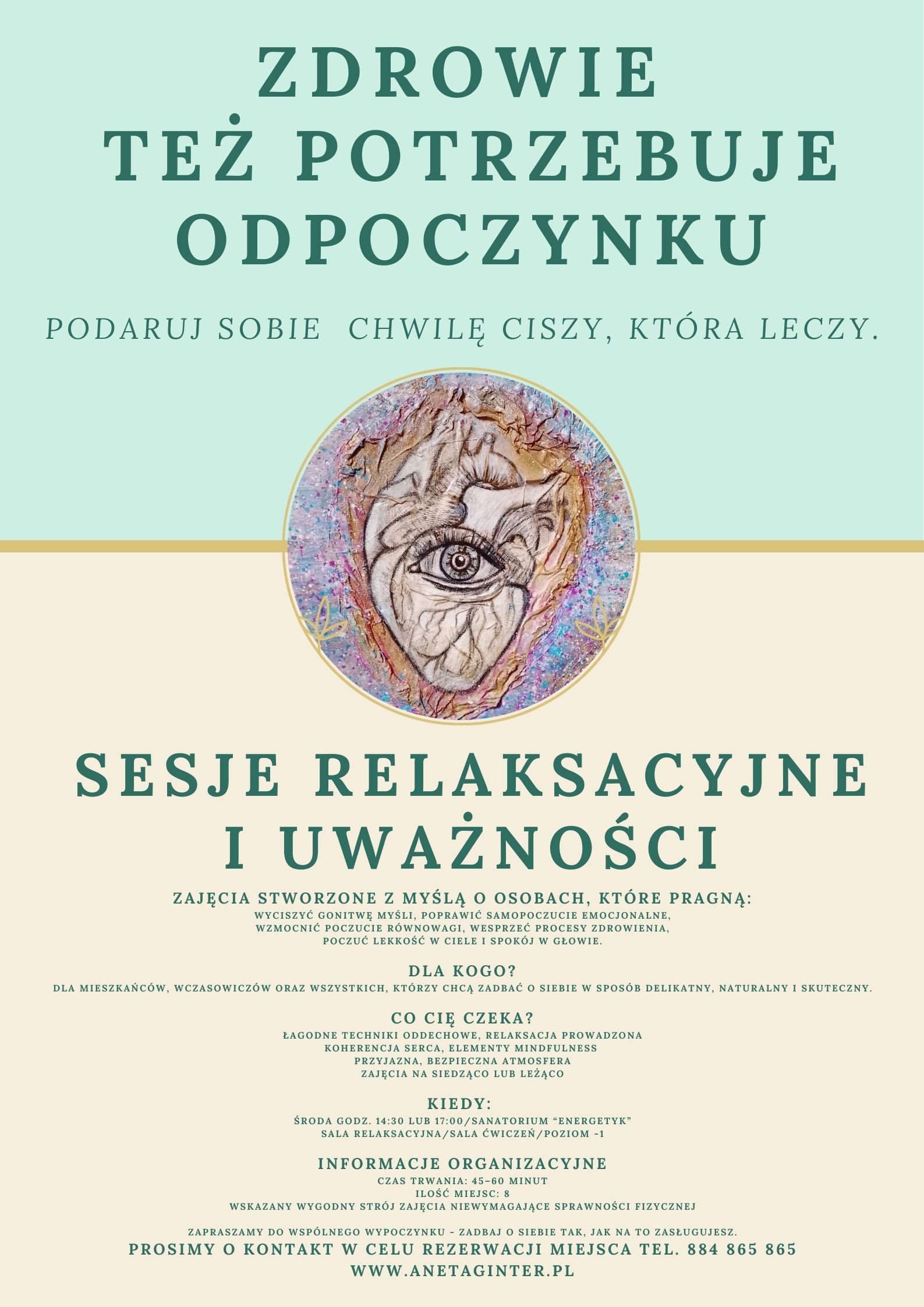 ZDROWIE
TEŻ POTRZEBUJE
ODPOCZYNKU

PODARUJ SOBIE  CHWILĘ CISZY, KTÓRA LECZY.

SESJE RELAKSACYJNE
I UWAŻNOŚCI

ZAJĘCIA STWORZONE Z MYŚLĄ O OSOBACH, KTÓRE PRAGNĄ:
WYCISZYĆ GONITWĘ MYŚLI, POPRAWIĆ SAMOPOCZUCIE EMOCJONALNE, WZMOCNIĆ POCZUCIE RÓWNOWAGI, WESPRZEĆ PROCESY ZDROWIENIA, POCZUĆ LEKKOŚĆ W CIELE I SPOKÓJ W GŁOWIE.

DLA KOGO?
DLA MIESZKAŃCÓW, WCZASOWICZÓW ORAZ WSZYSTKICH, KTÓRZY CHCĄ ZADBAĆ O SIEBIE W SPOSÓB DELIKATNY, NATURALNY I SKUTECZNY.

CO CIĘ CZEKA?
ŁAGODNE TECHNIKI ODDECHOWE, RELAKSACJA PROWADZONA
KOHERENCJA SERCA, ELEMENTY MINDFULNESS
PRZYJAZNA, BEZPIECZNA ATMOSFERA
ZAJĘCIA NA SIEDZĄCO LUB LEŻĄCO

KIEDY:
ŚRODA GODZ. 14:30 LUB 17:00/SANATORIUM “ENERGETYK”
SALA RELAKSACYJNA/SALA ĆWICZEŃ/POZIOM -1

INFORMACJE ORGANIZACYJNE
CZAS TRWANIA: 45–60 MINUT
ILOŚĆ MIEJSC: 8
WSKAZANY WYGODNY STRÓJ ZAJĘCIA NIEWYMAGAJĄCE SPRAWNOŚCI FIZYCZNEJ

ZAPRASZAMY DO WSPÓLNEGO WYPOCZYNKU - ZADBAJ O SIEBIE TAK, JAK NA TO ZASŁUGUJESZ.
PROSIMY O KONTAKT W CELU REZERWACJI MIEJSCA TEL. 884 865 865
WWW.ANETAGINTER.PL